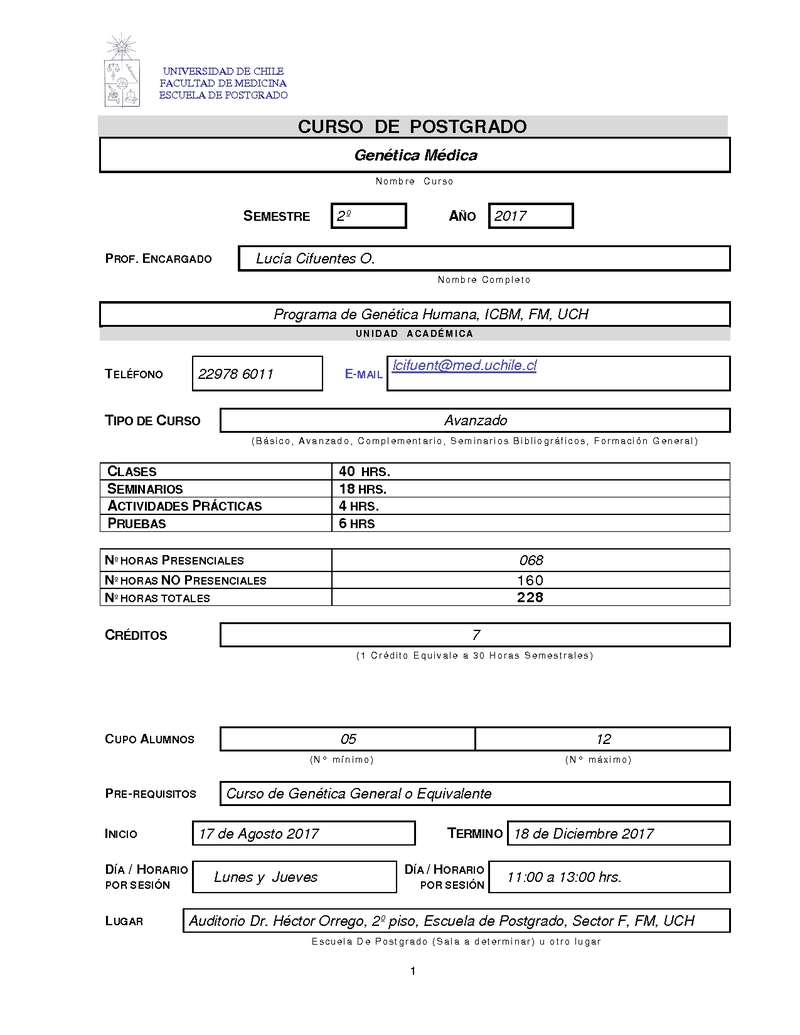 UNIVERSIDAD DE CHILE
FACULTAD DE MEDICINA
ESCUELA DE POSTGRADO

CURSO DE POSTGRADO

Genética Médica

Nombre Curso

SEMESTRE 2º AÑO 2017

PROF. ENCARGADO Lucía Cifuentes O.

Nombre Completo

Programa de Genética Humana, ICBM, FM, UCH

UNIDAD ACADÉMICA

TELÉFONO 22978 6011 E-MAIL lcifuent@med.uchile.cl

TIPO DE CURSO Avanzado

(Básico, Avanzado, Complementario, Seminarios Bibliográficos, Formación General)

| CLASES | 40 HRS. |
|---|---|
| SEMINARIOS | 18 HRS. |
| ACTIVIDADES PRÁCTICAS | 4 HRS. |
| PRUEBAS | 6 HRS |

| Nº HORAS PRESENCIALES | 068 |
|---|---|
| Nº HORAS NO PRESENCIALES | 160 |
| Nº HORAS TOTALES | 228 |

CRÉDITOS 7

(1 Crédito Equivale a 30 Horas Semestrales)

CUPO ALUMNOS 05 12

(Nº mínimo) (Nº máximo)

PRE-REQUISITOS Curso de Genética General o Equivalente

INICIO 17 de Agosto 2017 TERMINO 18 de Diciembre 2017

DÍA / HORARIO POR SESIÓN Lunes y Jueves DÍA / HORARIO POR SESIÓN 11:00 a 13:00 hrs.

LUGAR Auditorio Dr. Héctor Orrego, 2º piso, Escuela de Postgrado, Sector F, FM, UCH

Escuela De Postgrado (Sala a determinar) u otro lugar

1